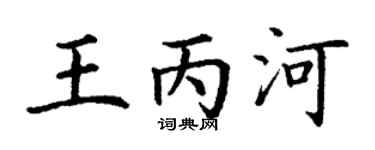 王丙河
词典网